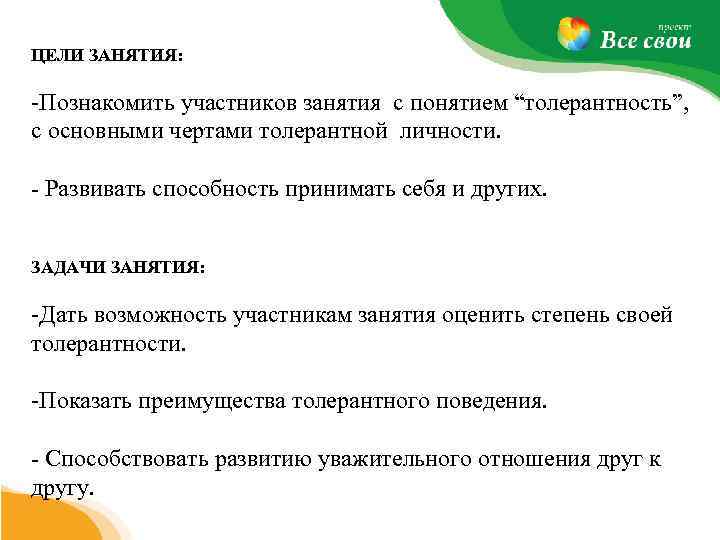 проект
Все свои

ЦЕЛИ ЗАНЯТИЯ:

-Познакомить участников занятия с понятием "толерантность", с основными чертами толерантной личности.

- Развивать способность принимать себя и других.

ЗАДАЧИ ЗАНЯТИЯ:

-Дать возможность участникам занятия оценить степень своей толерантности.

-Показать преимущества толерантного поведения.

- Способствовать развитию уважительного отношения друг к другу.